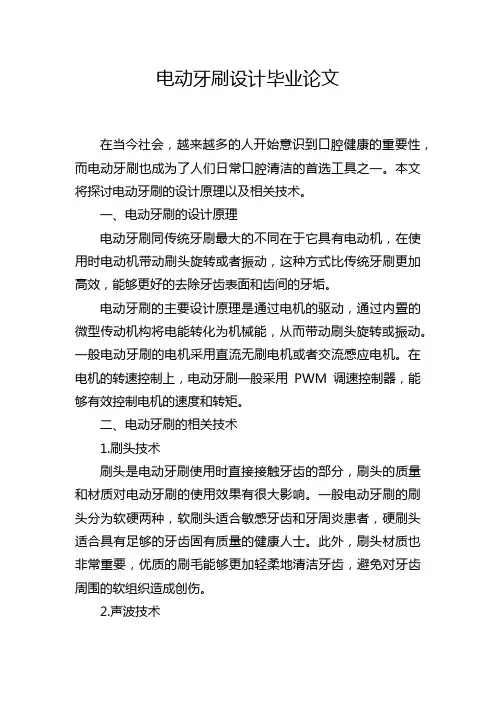 电动牙刷设计毕业论文

在当今社会，越来越多的人开始意识到口腔健康的重要性，而电动牙刷也成为了人们日常口腔清洁的首选工具之一。本文将探讨电动牙刷的设计原理以及相关技术。

一、电动牙刷的设计原理

电动牙刷同传统牙刷最大的不同在于它具有电动机，在使用时电动机带动刷头旋转或者振动，这种方式比传统牙刷更加高效，能够更好的去除牙齿表面和齿间的牙垢。

电动牙刷的主要设计原理是通过电机的驱动，通过内置的微型传动机构将电能转化为机械能，从而带动刷头旋转或振动。一般电动牙刷的电机采用直流无刷电机或者交流感应电机。在电机的转速控制上，电动牙刷一般采用 PWM 调速控制器，能够有效控制电机的速度和转矩。

二、电动牙刷的相关技术

1.刷头技术

刷头是电动牙刷使用时直接接触牙齿的部分，刷头的质量和材质对电动牙刷的使用效果有很大影响。一般电动牙刷的刷头分为软硬两种，软刷头适合敏感牙齿和牙周炎患者，硬刷头适合具有足够的牙齿固有质量的健康人士。此外，刷头材质也非常重要，优质的刷毛能够更加轻柔地清洁牙齿，避免对牙齿周围的软组织造成创伤。

2.声波技术